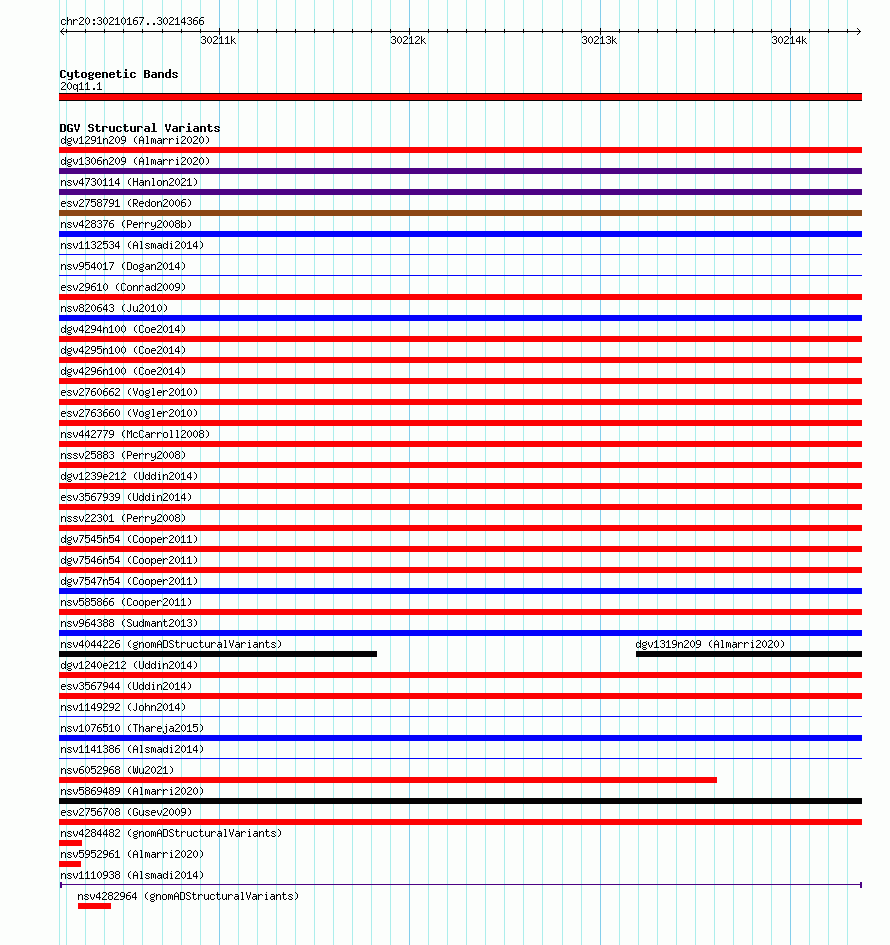 chr20:30210167..30214366

30211k 30212k 30213k 30214k

Cytogenetic Bands
20q11.1

DGV Structural Variants
dgv1291n209 (Almarri2020)
dgv1306n209 (Almarri2020)
nsv4730114 (Hanlon2021)
esv2758791 (Redon2006)
nsv428376 (Perry2008b)
nsv1132534 (Alsmadi2014)
nsv954017 (Dogan2014)
esv29610 (Conrad2009)
nsv820643 (Ju2010)
dgv4294n100 (Coe2014)
dgv4295n100 (Coe2014)
dgv4296n100 (Coe2014)
esv2760662 (Vogler2010)
esv2763660 (Vogler2010)
nsv442779 (McCarroll2008)
nssv25883 (Perry2008)
dgv1239e212 (Uddin2014)
esv3567939 (Uddin2014)
nssv22301 (Perry2008)
dgv7545n54 (Cooper2011)
dgv7546n54 (Cooper2011)
dgv7547n54 (Cooper2011)
nsv585866 (Cooper2011)
nsv964388 (Sudmant2013)
nsv4044226 (gnomADStructuralVariants)
dgv1319n209 (Almarri2020)
dgv1240e212 (Uddin2014)
esv3567944 (Uddin2014)
nsv1149292 (John2014)
nsv1076510 (Thareja2015)
nsv1141386 (Alsmadi2014)
nsv6052968 (Wu2021)
nsv5869489 (Almarri2020)
esv2756708 (Gusev2009)
nsv4284482 (gnomADStructuralVariants)
nsv5952961 (Almarri2020)
nsv1110938 (Alsmadi2014)
nsv4282964 (gnomADStructuralVariants)